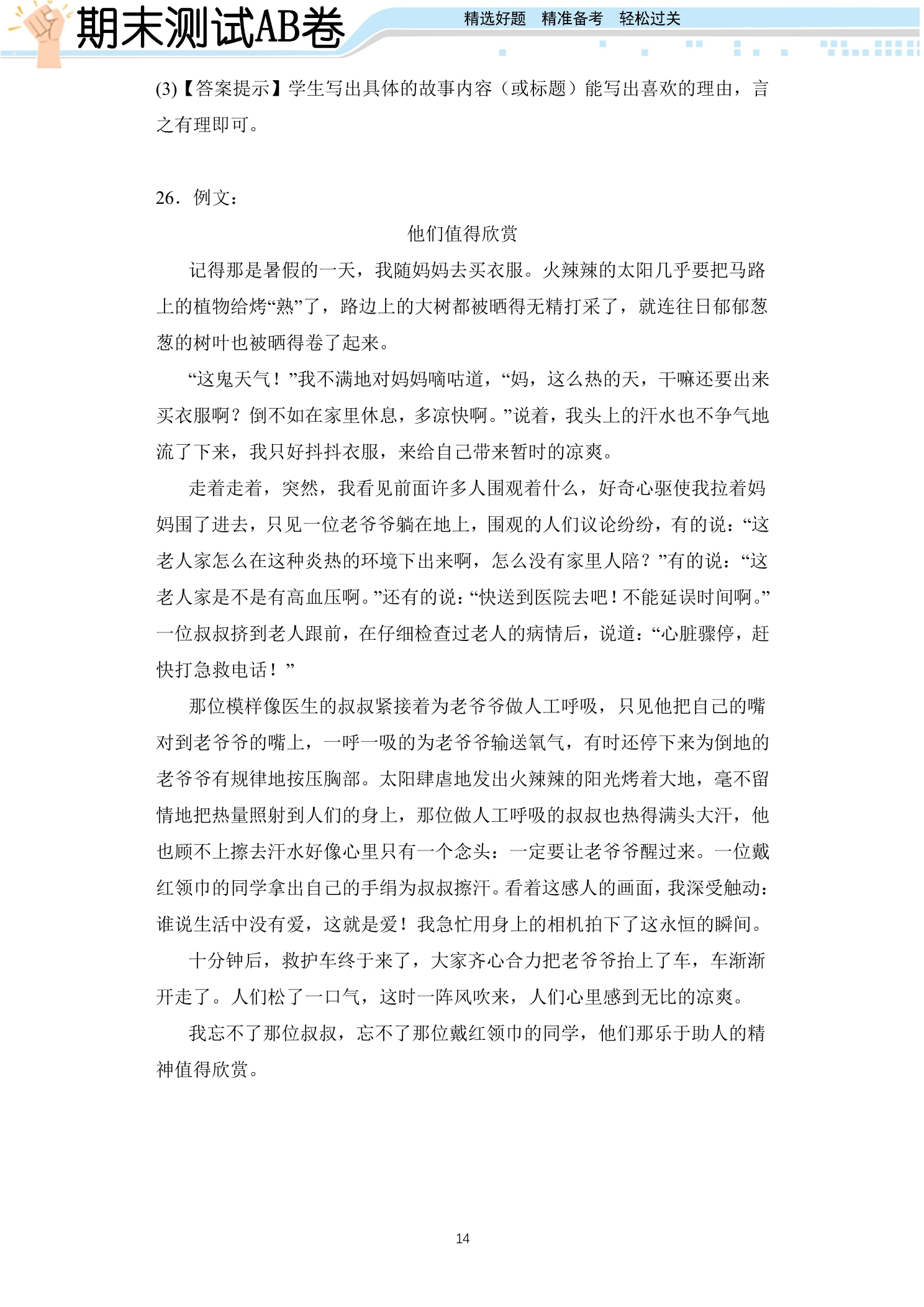 期末测试AB卷

精选好题 精准备考 轻松过关

(3)【答案提示】学生写出具体的故事内容（或标题）能写出喜欢的理由，言之有理即可。

26．例文：

他们值得欣赏

记得那是暑假的一天，我随妈妈去买衣服。火辣辣的太阳几乎要把马路上的植物给烤“熟”了，路边上的大树都被晒得无精打采了，就连往日郁郁葱葱的树叶也被晒得卷了起来。

“这鬼天气！”我不满地对妈妈嘀咕道，“妈，这么热的天，干嘛还要出来买衣服啊？倒不如在家里休息，多凉快啊。”说着，我头上的汗水也不争气地流了下来，我只好抖抖衣服，来给自己带来暂时的凉爽。

走着走着，突然，我看见前面许多人围观着什么，好奇心驱使我拉着妈妈围了进去，只见一位老爷爷躺在地上，围观的人们议论纷纷，有的说：“这老人家怎么在这种炎热的环境下出来啊，怎么没有家里人陪？”有的说：“这老人家是不是有高血压啊。”还有的说：“快送到医院去吧！不能延误时间啊。”一位叔叔挤到老人跟前，在仔细检查过老人的病情后，说道：“心脏骤停，赶快打急救电话！”

那位模样像医生的叔叔紧接着为老爷爷做人工呼吸，只见他把自己的嘴对到老爷爷的嘴上，一呼一吸的为老爷爷输送氧气，有时还停下来为倒地的老爷爷有规律地按压胸部。太阳肆虐地发出火辣辣的阳光烤着大地，毫不留情地把热量照射到人们的身上，那位做人工呼吸的叔叔也热得满头大汗，他也顾不上擦去汗水好像心里只有一个念头：一定要让老爷爷醒过来。一位戴红领巾的同学拿出自己的手绢为叔叔擦汗。看着这感人的画面，我深受触动：谁说生活中没有爱，这就是爱！我急忙用身上的相机拍下了这永恒的瞬间。

十分钟后，救护车终于来了，大家齐心合力把老爷爷抬上了车，车渐渐开走了。人们松了一口气，这时一阵风吹来，人们心里感到无比的凉爽。

我忘不了那位叔叔，忘不了那位戴红领巾的同学，他们那乐于助人的精神值得欣赏。

14